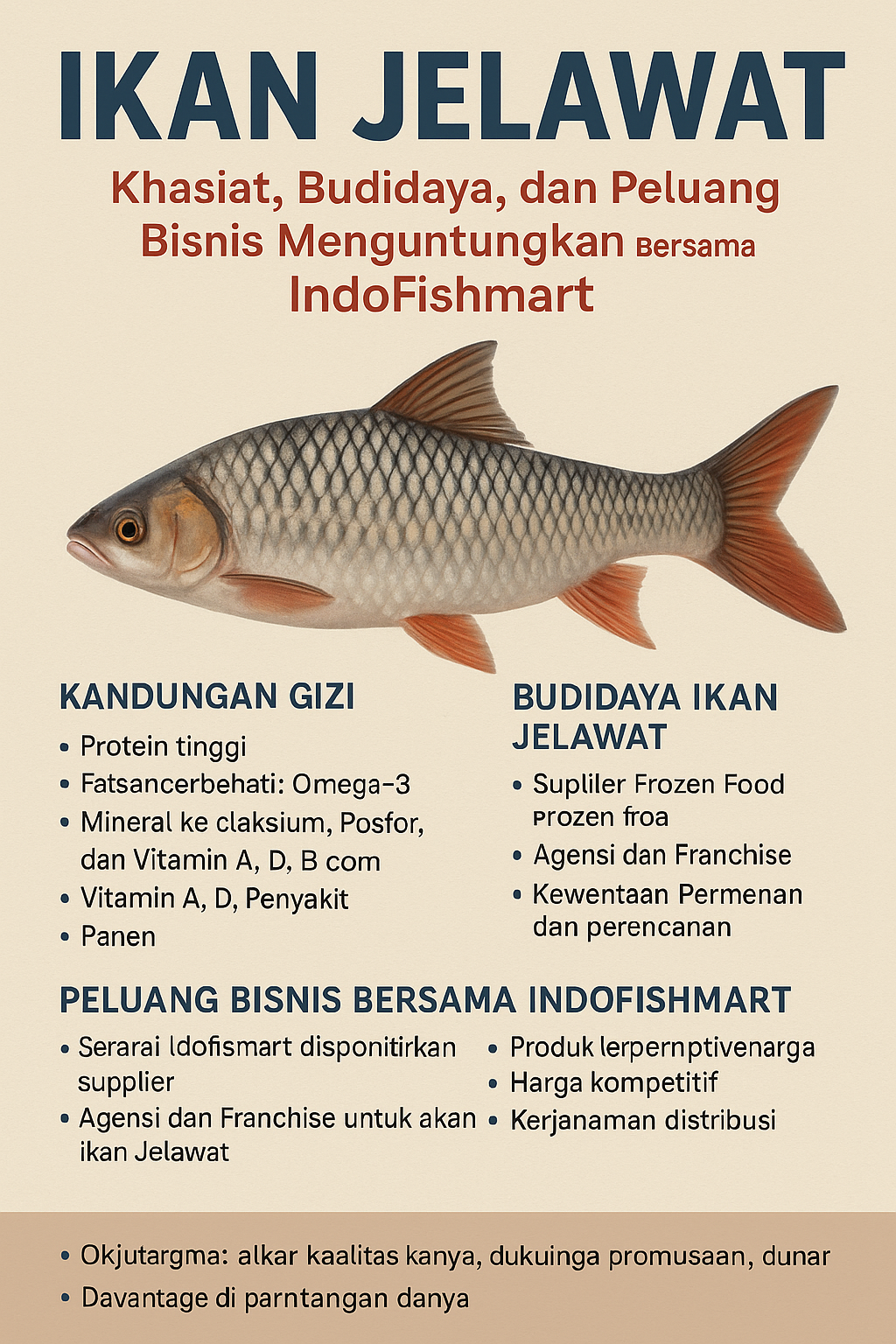 IKAN JELAWAT

Khasiat, Budidaya, dan Peluang Bisnis Menguntungkan Bersama IndoFishmart

KANDUNGAN GIZI

• Protein tinggi
• Fatsancerbehati: Omega-3
• Mineral ke claksium, Posfor, dan Vitamin A, D, B com
• Vitamin A, D, Penyakit
• Panen

BUDIDAYA IKAN JELAWAT

• Supliler Frozen Food Prozen froa
• Agensi dan Franchise
• Kewentaan Permenan dan perencanan

PELUANG BISNIS BERSAMA INDOFISHMART

• Serarai Idofismart disponitirkan supplier
• Agensi dan Franchise untuk akan ikan Jelawat

• Produk lerpernptivenarga
• Harga kompetitif
• Kerjanaman distribusi

• Okjutargma: alkar kaalitas kanya, dukuinga promusaan, dunar
• Davantage di parntangan danya